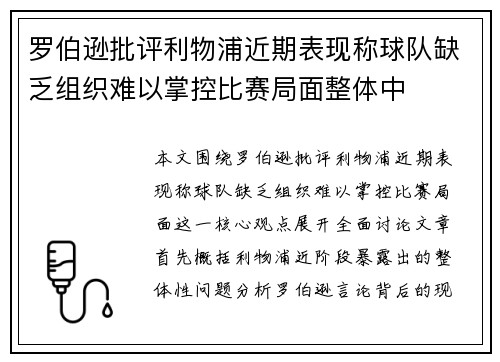 罗伯逊批评利物浦近期表现称球队缺乏组织难以掌控比赛局面整体中

本文围绕罗伯逊批评利物浦近期表现称球队缺乏组织难以掌控比赛局面这一核心观点展开全面讨论文章首先概括利物浦近阶段暴露出的整体性问题分析罗伯逊言论背后的现